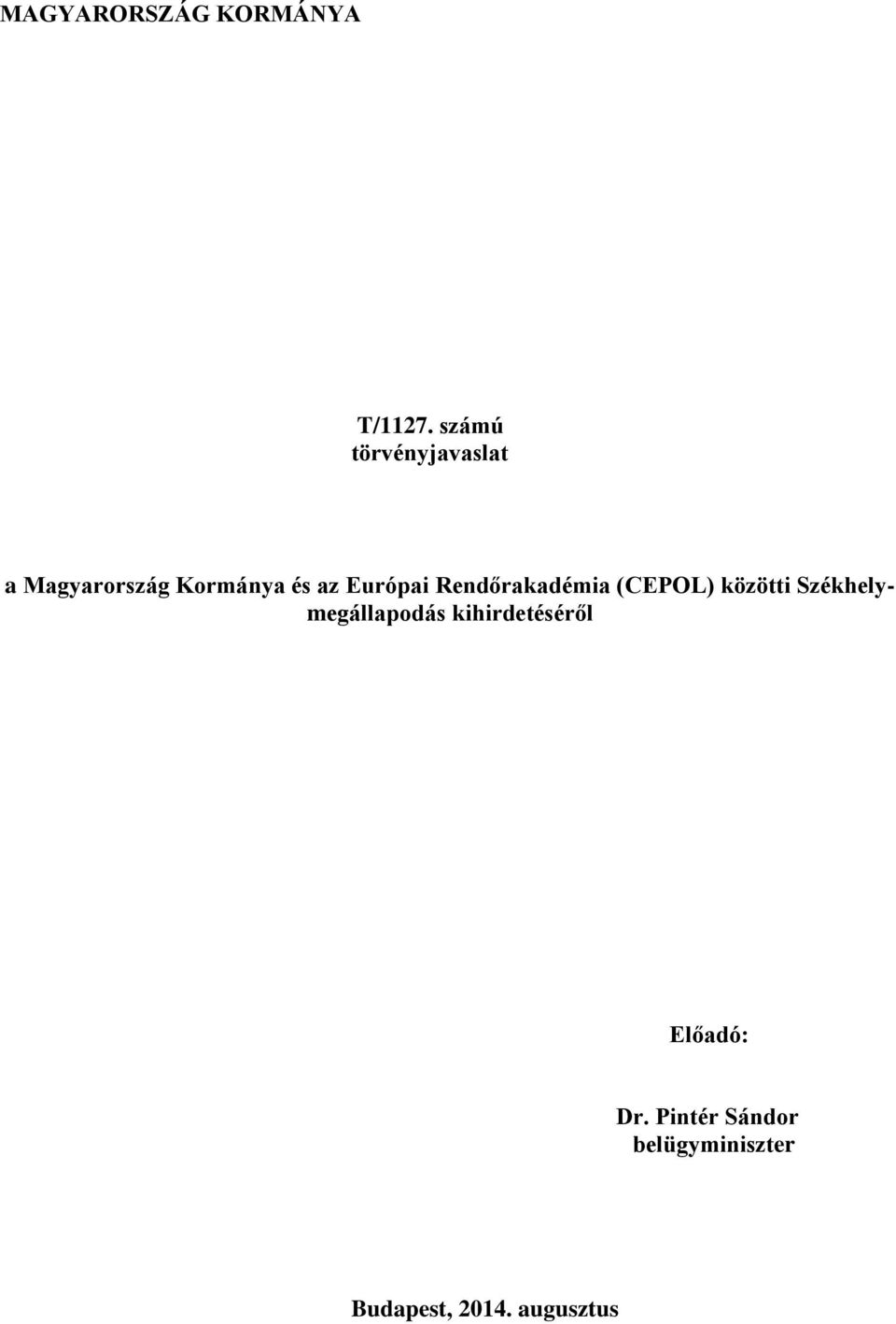 MAGYARORSZÁG KORMÁNYA

T/1127. számú
törvényjavaslat

a Magyarország Kormánya és az Európai Rendőrakadémia (CEPOL) közötti Székhely-megállapodás kihirdetéséről

Előadó:

Dr. Pintér Sándor
belügyminiszter

Budapest, 2014. augusztus